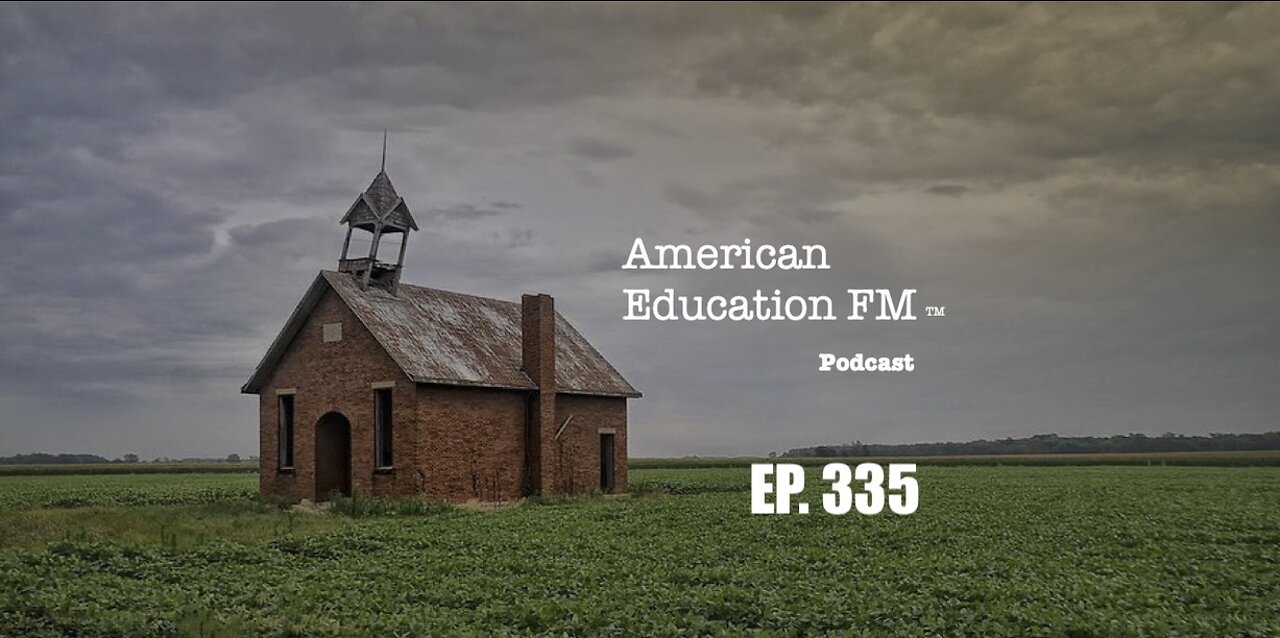 American
Education FM ™

Podcast

EP. 335